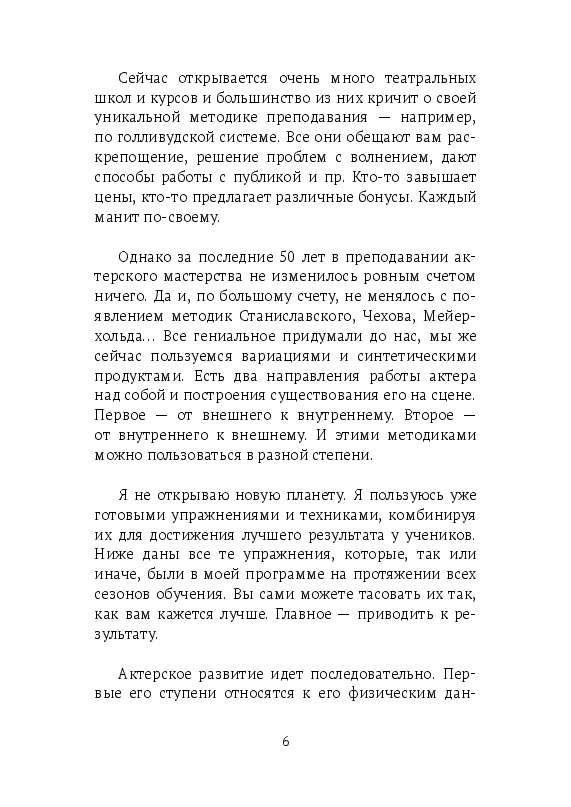 Сейчас открывается очень много театральных школ и курсов и большинство из них кричит о своей уникальной методике преподавания — например, по голливудской системе. Все они обещают вам раскрепощение, решение проблем с волнением, дают способы работы с публикой и пр. Кто-то завышает цены, кто-то предлагает различные бонусы. Каждый манит по-своему.

Однако за последние 50 лет в преподавании актерского мастерства не изменилось ровным счетом ничего. Да и, по большому счету, не менялось с появлением методик Станиславского, Чехова, Мейерхольда... Все гениальное придумали до нас, мы же сейчас пользуемся вариациями и синтетическими продуктами. Есть два направления работы актера над собой и построения существования его на сцене. Первое — от внешнего к внутреннему. Второе — от внутреннего к внешнему. И этими методиками можно пользоваться в разной степени.

Я не открываю новую планету. Я пользуюсь уже готовыми упражнениями и техниками, комбинируя их для достижения лучшего результата у учеников. Ниже даны все те упражнения, которые, так или иначе, были в моей программе на протяжении всех сезонов обучения. Вы сами можете тасовать их так, как вам кажется лучше. Главное — приводить к результату.

Актерское развитие идет последовательно. Первые его ступени относятся к его физическим дан-

6